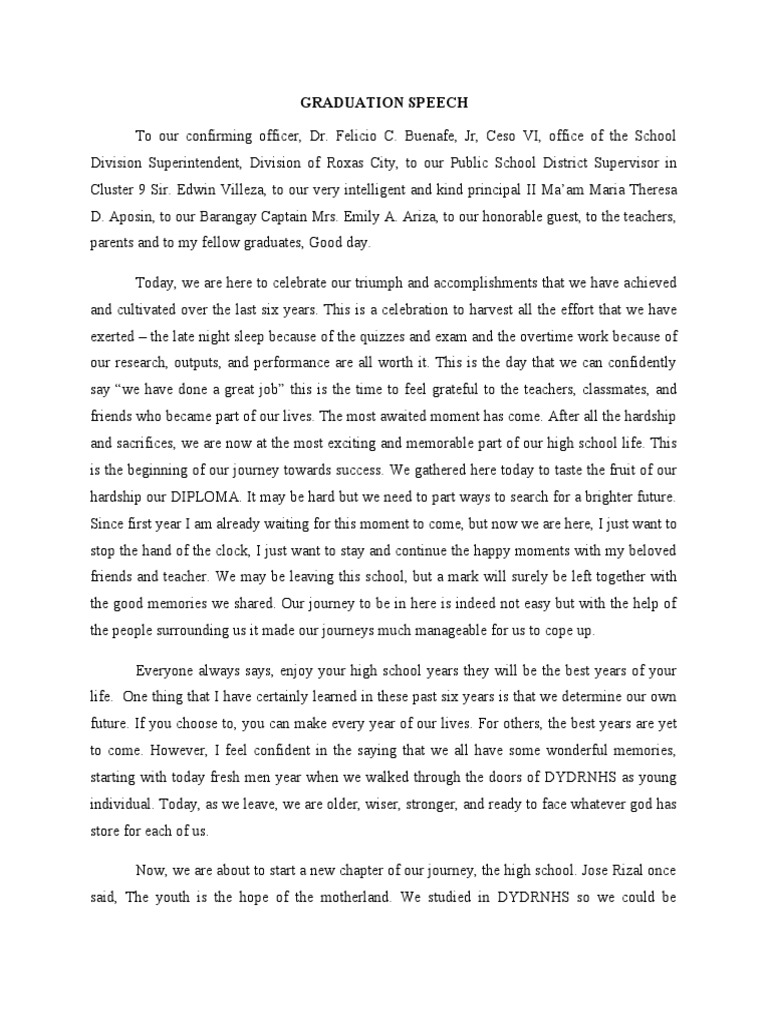 GRADUATION SPEECH

To our confirming officer, Dr. Felicio C. Buenafe, Jr, Ceso VI, office of the School Division Superintendent, Division of Roxas City, to our Public School District Supervisor in Cluster 9 Sir. Edwin Villeza, to our very intelligent and kind principal II Ma'am Maria Theresa D. Aposin, to our Barangay Captain Mrs. Emily A. Ariza, to our honorable guest, to the teachers, parents and to my fellow graduates, Good day.

Today, we are here to celebrate our triumph and accomplishments that we have achieved and cultivated over the last six years. This is a celebration to harvest all the effort that we have exerted – the late night sleep because of the quizzes and exam and the overtime work because of our research, outputs, and performance are all worth it. This is the day that we can confidently say "we have done a great job" this is the time to feel grateful to the teachers, classmates, and friends who became part of our lives. The most awaited moment has come. After all the hardship and sacrifices, we are now at the most exciting and memorable part of our high school life. This is the beginning of our journey towards success. We gathered here today to taste the fruit of our hardship our DIPLOMA. It may be hard but we need to part ways to search for a brighter future. Since first year I am already waiting for this moment to come, but now we are here, I just want to stop the hand of the clock, I just want to stay and continue the happy moments with my beloved friends and teacher. We may be leaving this school, but a mark will surely be left together with the good memories we shared. Our journey to be in here is indeed not easy but with the help of the people surrounding us it made our journeys much manageable for us to cope up.

Everyone always says, enjoy your high school years they will be the best years of your life. One thing that I have certainly learned in these past six years is that we determine our own future. If you choose to, you can make every year of our lives. For others, the best years are yet to come. However, I feel confident in the saying that we all have some wonderful memories, starting with today fresh men year when we walked through the doors of DYDRNHS as young individual. Today, as we leave, we are older, wiser, stronger, and ready to face whatever god has store for each of us.

Now, we are about to start a new chapter of our journey, the high school. Jose Rizal once said, The youth is the hope of the motherland. We studied in DYDRNHS so we could be